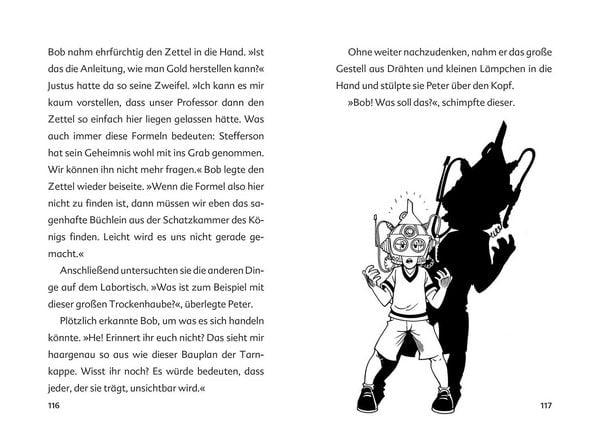 Bob nahm ehrfürchtig den Zettel in die Hand. »Ist das die Anleitung, wie man Gold herstellen kann?« Justus hatte da so seine Zweifel. »Ich kann es mir kaum vorstellen, dass unser Professor dann den Zettel so einfach hier liegen gelassen hätte. Was auch immer diese Formeln bedeuten: Stefferson hat sein Geheimnis wohl mit ins Grab genommen. Wir können ihn nicht mehr fragen.« Bob legte den Zettel wieder beiseite. »Wenn die Formel also hier nicht zu finden ist, dann müssen wir eben das sagenhafte Büchlein aus der Schatzkammer des Königs finden. Leicht wird es uns nicht gerade gemacht.«

Anschließend untersuchten sie die anderen Dinge auf dem Labortisch. »Was ist zum Beispiel mit dieser großen Trockenhaube?«, überlegte Peter.

Plötzlich erkannte Bob, um was es sich handeln könnte. »He! Erinnert ihr euch nicht? Das sieht mir haargenau so aus wie dieser Bauplan der Tarnkappe. Wisst ihr noch? Es würde bedeuten, dass jeder, der sie trägt, unsichtbar wird.«

116

Ohne weiter nachzudenken, nahm er das große Gestell aus Drähten und kleinen Lämpchen in die Hand und stülpte sie Peter über den Kopf.

»Bob! Was soll das?«, schimpfte dieser.

117